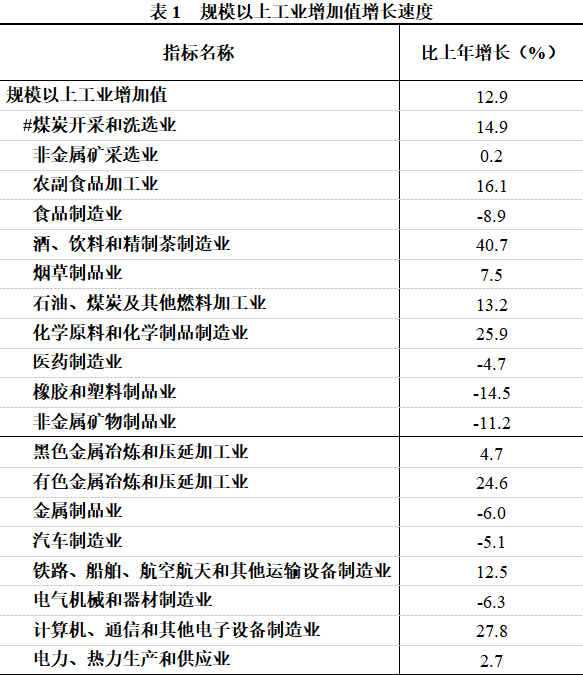 表1 规模以上工业增加值增长速度

| 指标名称 | 比上年增长（%） |
|---|---|
| 规模以上工业增加值 | 12.9 |
| #煤炭开采和洗选业 | 14.9 |
| 非金属矿采选业 | 0.2 |
| 农副食品加工业 | 16.1 |
| 食品制造业 | -8.9 |
| 酒、饮料和精制茶制造业 | 40.7 |
| 烟草制品业 | 7.5 |
| 石油、煤炭及其他燃料加工业 | 13.2 |
| 化学原料和化学制品制造业 | 25.9 |
| 医药制造业 | -4.7 |
| 橡胶和塑料制品业 | -14.5 |
| 非金属矿物制品业 | -11.2 |
| 黑色金属冶炼和压延加工业 | 4.7 |
| 有色金属冶炼和压延加工业 | 24.6 |
| 金属制品业 | -6.0 |
| 汽车制造业 | -5.1 |
| 铁路、船舶、航空航天和其他运输设备制造业 | 12.5 |
| 电气机械和器材制造业 | -6.3 |
| 计算机、通信和其他电子设备制造业 | 27.8 |
| 电力、热力生产和供应业 | 2.7 |